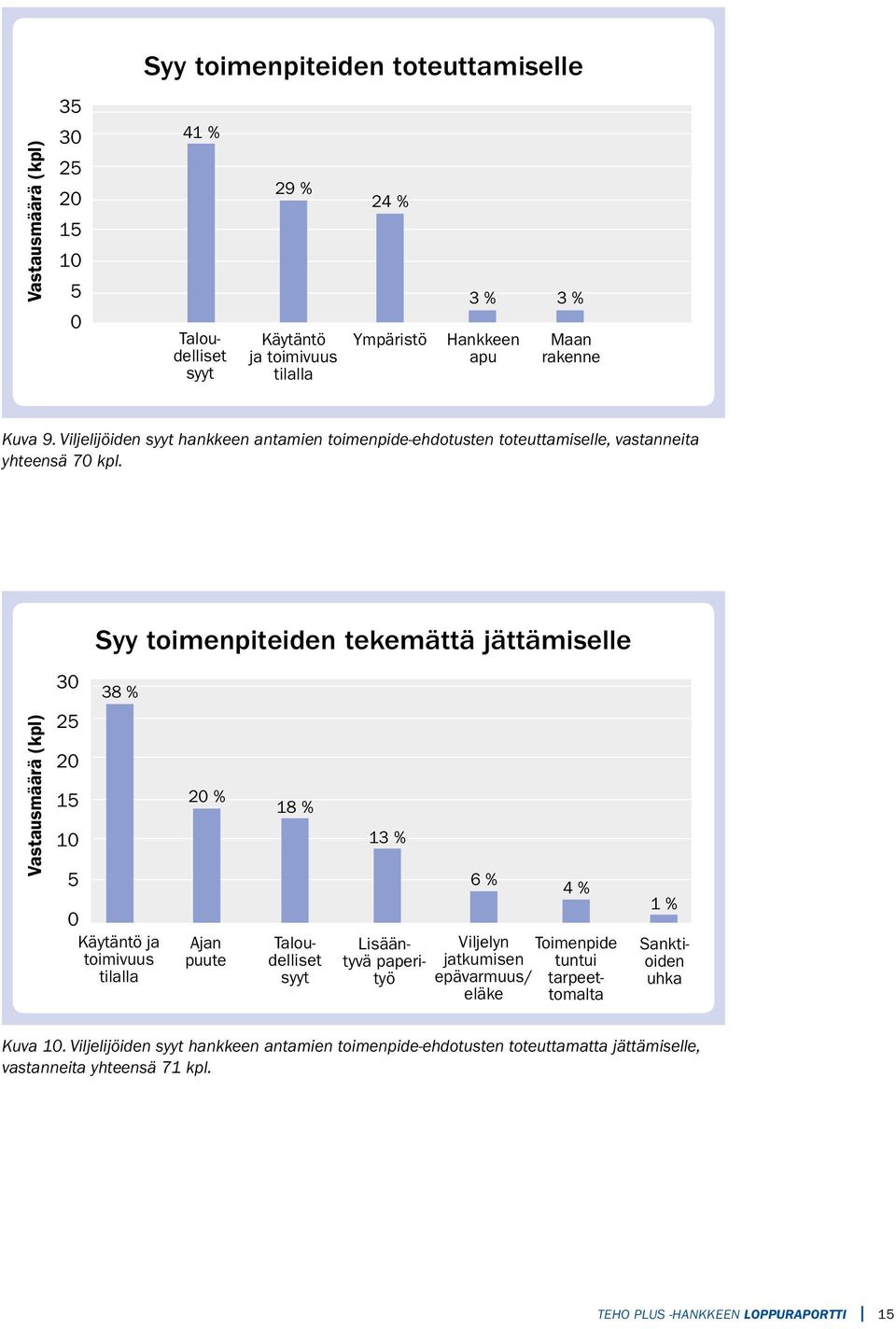 Syy toimenpiteiden toteuttamiselle

Vastausmäärä (kpl)

35
30
25
20
15
10
5
0

41 %
29 %
24 %
3 %
3 %

Taloudelliset syyt
Käytäntö ja toimivuus tilalla
Ympäristö
Hankkeen apu
Maan rakenne

Kuva 9. Viljelijöiden syyt hankkeen antamien toimenpide-ehdotusten toteuttamiselle, vastanneita yhteensä 70 kpl.

Syy toimenpiteiden tekemättä jättämiselle

Vastausmäärä (kpl)

30
25
20
15
10
5
0

38 %
20 %
18 %
13 %
6 %
4 %
1 %

Käytäntö ja toimivuus tilalla
Ajan puute
Taloudelliset syyt
Lisääntyvä paperityö
Viljelyn jatkumisen epävarmuus/ eläke
Toimenpide tuntui tarpeettomalta
Sanktioiden uhka

Kuva 10. Viljelijöiden syyt hankkeen antamien toimenpide-ehdotusten toteuttamatta jättämiselle, vastanneita yhteensä 71 kpl.

TEHO PLUS -HANKKEEN LOPPURAPORTTI | 15